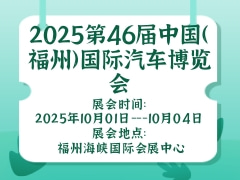 2025第46届中国(福州)国际汽车博览会

展会时间:
2025年10月01日---10月04日
展会地点:
福州海峡国际会展中心